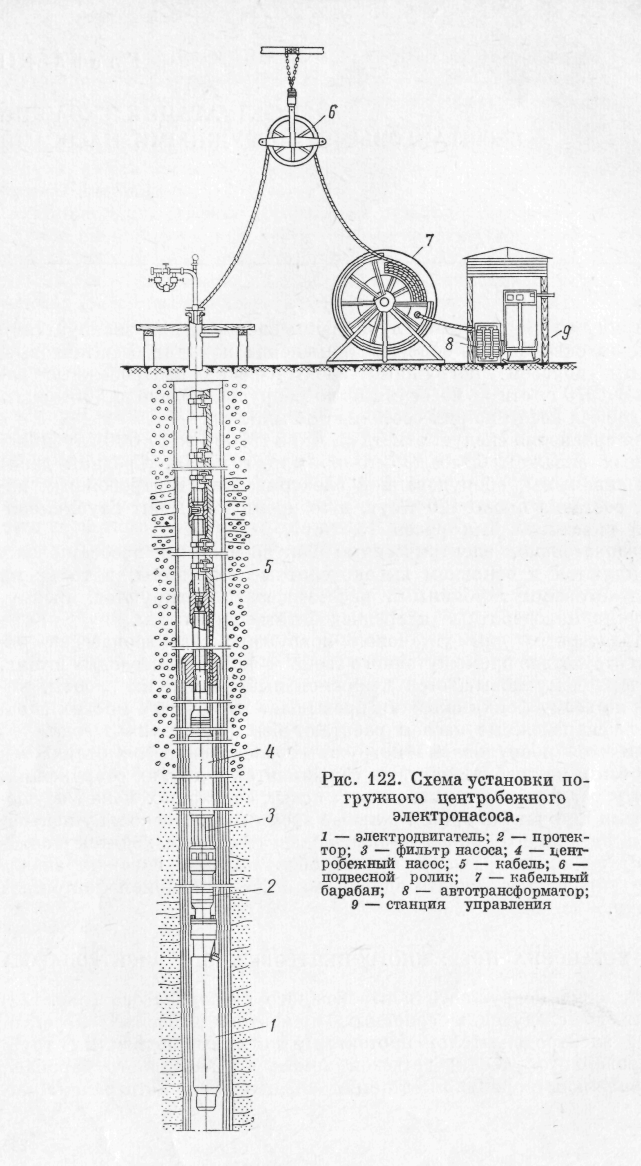 6

7

8

9

5

4

3

2

1

Рис. 122. Схема установки погружного центробежного электронасоса.

1 — электродвигатель; 2 — протектор; 3 — фильтр насоса; 4 — центробежный насос; 5 — кабель; 6 — подвесной ролик; 7 — кабельный барабан; 8 — автотрансформатор; 9 — станция управления